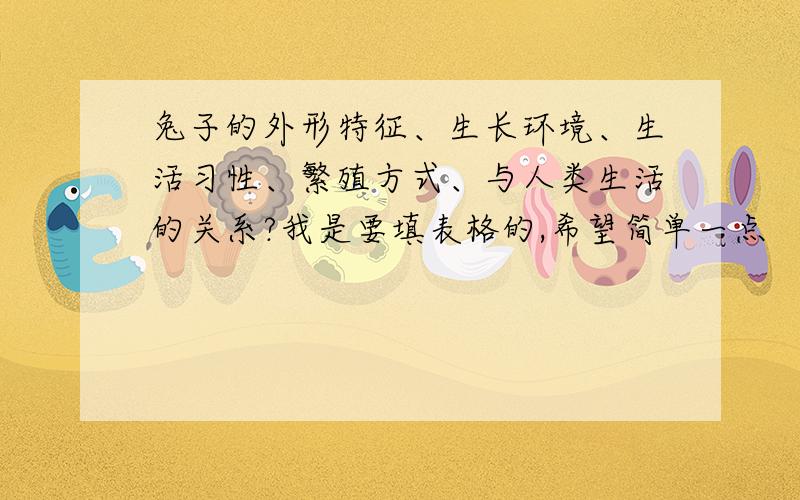 兔子的外形特征、生长环境、生活习性、繁殖方式、与人类生活的关系?我是要填表格的,希望简单一点